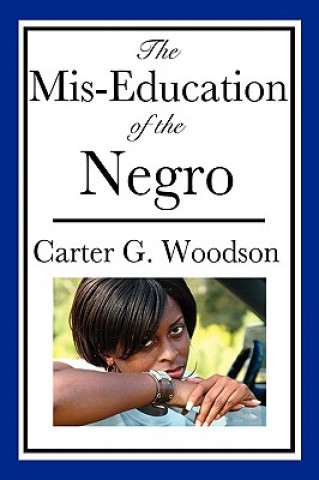 The
Mis-Education
of the
Negro

Carter G. Woodson